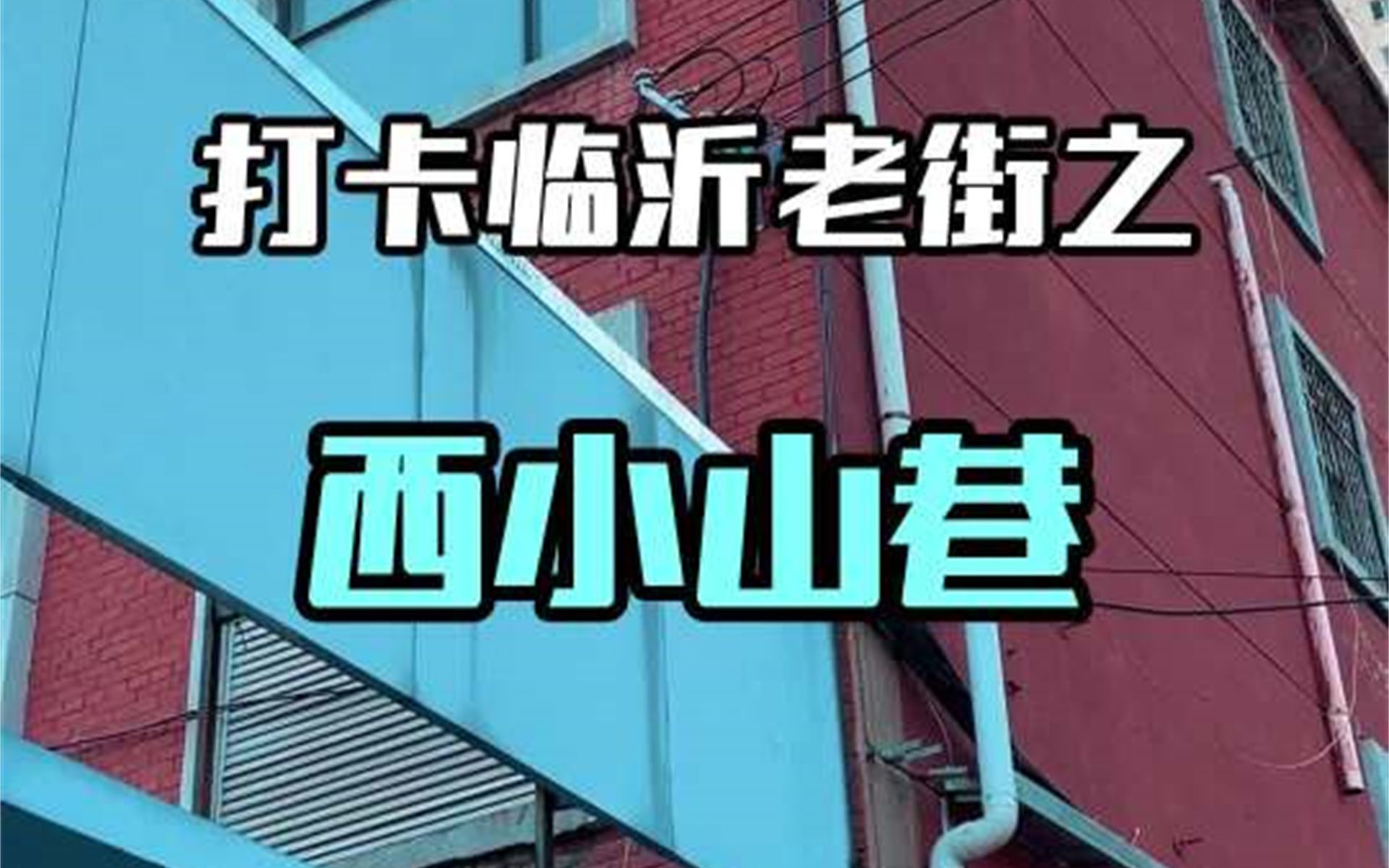 打卡临沂老街之

西小山巷